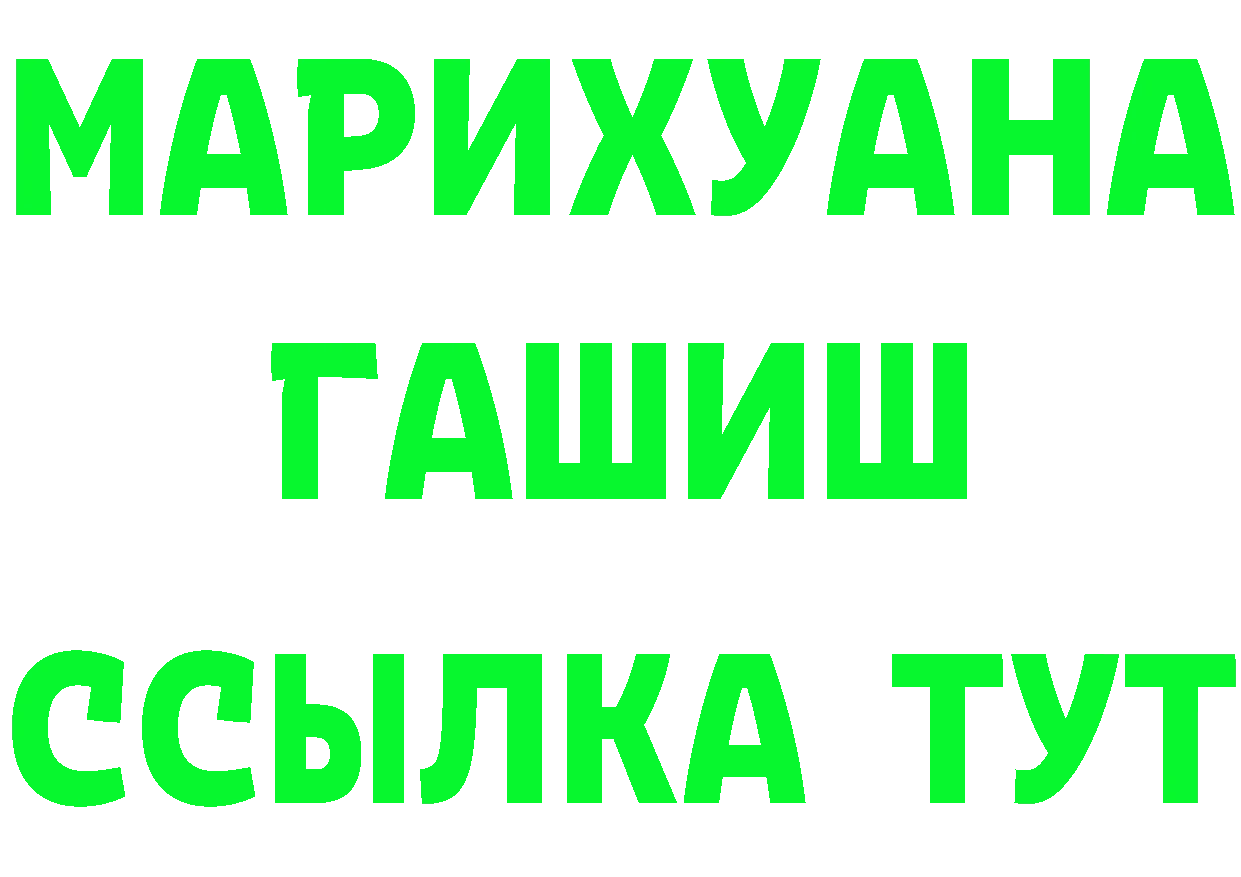 МАРИХУАНА
ГАШИШ
ССЫЛКА ТУТ